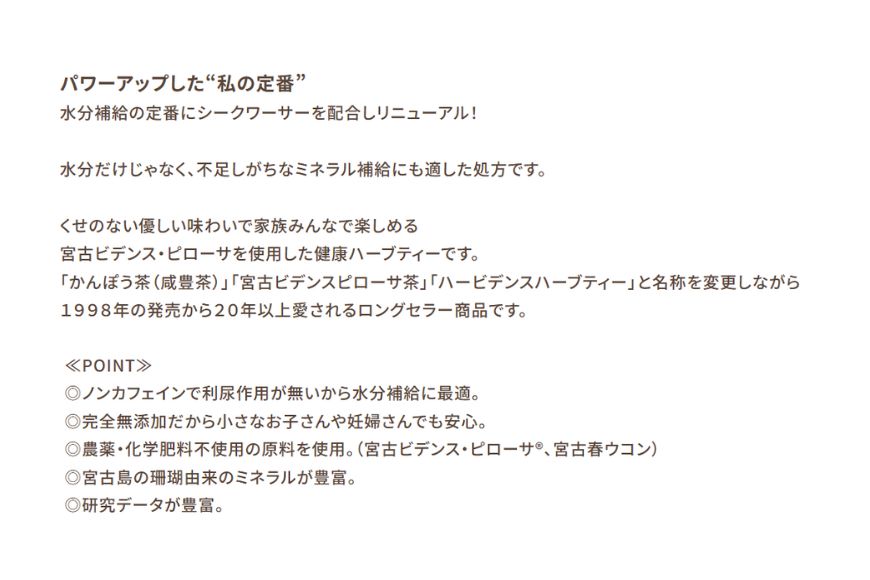 パワーアップした“私の定番”
水分補給の定番にシークワーサーを配合しリニューアル！

水分だけじゃなく、不足しがちなミネラル補給にも適した処方です。

くせのない優しい味わいで家族みんなで楽しめる
宮古ビデンス・ピローサを使用した健康ハーブティーです。
「かんぽう茶（咸豊茶）」「宮古ビデンスピローサ茶」「ハービデンスハーブティー」と名称を変更しながら
1998年の発売から20年以上愛されるロングセラー商品です。

≪POINT≫
◎ノンカフェインで利尿作用が無いから水分補給に最適。
◎完全無添加だから小さなお子さんや妊婦さんでも安心。
◎農薬・化学肥料不使用の原料を使用。（宮古ビデンス・ピローサ®、宮古春ウコン）
◎宮古島の珊瑚由来のミネラルが豊富。
◎研究データが豊富。